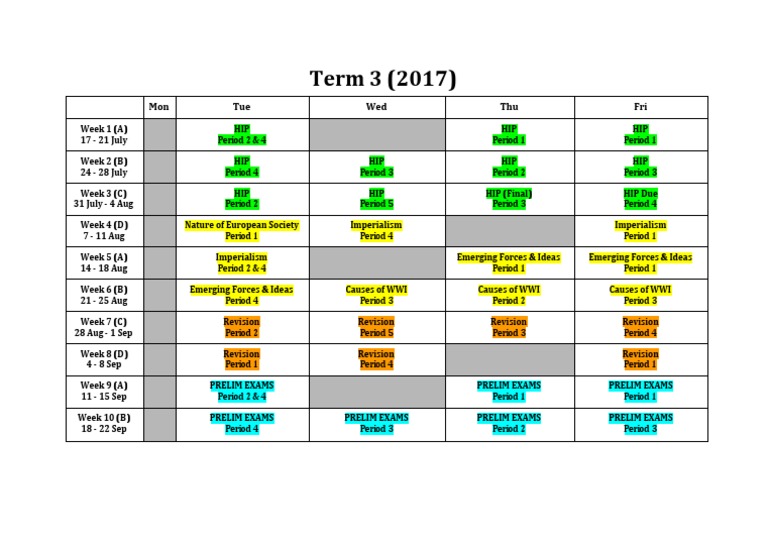 Term 3 (2017)

| | Mon | Tue | Wed | Thu | Fri |
|---|---|---|---|---|---|
| Week 1 (A) 17 - 21 July | | HIP Period 2 & 4 | | HIP Period 1 | HIP Period 1 |
| Week 2 (B) 24 - 28 July | | HIP Period 4 | HIP Period 3 | HIP Period 2 | HIP Period 3 |
| Week 3 (C) 31 July - 4 Aug | | HIP Period 2 | HIP Period 5 | HIP (Final) Period 3 | HIP Due Period 4 |
| Week 4 (D) 7 - 11 Aug | | Nature of European Society Period 1 | Imperialism Period 4 | | Imperialism Period 1 |
| Week 5 (A) 14 - 18 Aug | | Imperialism Period 2 & 4 | | Emerging Forces & Ideas Period 1 | Emerging Forces & Ideas Period 1 |
| Week 6 (B) 21 - 25 Aug | | Emerging Forces & Ideas Period 4 | Causes of WWI Period 3 | Causes of WWI Period 2 | Causes of WWI Period 3 |
| Week 7 (C) 28 Aug - 1 Sep | | Revision Period 2 | Revision Period 5 | Revision Period 3 | Revision Period 4 |
| Week 8 (D) 4 - 8 Sep | | Revision Period 1 | Revision Period 4 | | Revision Period 1 |
| Week 9 (A) 11 - 15 Sep | | PRELIM EXAMS Period 2 & 4 | | PRELIM EXAMS Period 1 | PRELIM EXAMS Period 1 |
| Week 10 (B) 18 - 22 Sep | | PRELIM EXAMS Period 4 | PRELIM EXAMS Period 3 | PRELIM EXAMS Period 2 | PRELIM EXAMS Period 3 |